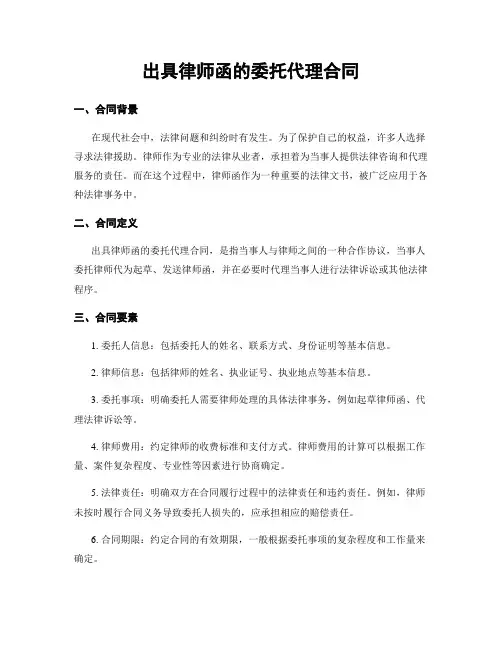 出具律师函的委托代理合同

一、合同背景

在现代社会中，法律问题和纠纷时有发生。为了保护自己的权益，许多人选择寻求法律援助。律师作为专业的法律从业者，承担着为当事人提供法律咨询和代理服务的责任。而在这个过程中，律师函作为一种重要的法律文书，被广泛应用于各种法律事务中。

二、合同定义

出具律师函的委托代理合同，是指当事人与律师之间的一种合作协议，当事人委托律师代为起草、发送律师函，并在必要时代理当事人进行法律诉讼或其他法律程序。

三、合同要素

1. 委托人信息：包括委托人的姓名、联系方式、身份证明等基本信息。

2. 律师信息：包括律师的姓名、执业证号、执业地点等基本信息。

3. 委托事项：明确委托人需要律师处理的具体法律事务，例如起草律师函、代理法律诉讼等。

4. 律师费用：约定律师的收费标准和支付方式。律师费用的计算可以根据工作量、案件复杂程度、专业性等因素进行协商确定。

5. 法律责任：明确双方在合同履行过程中的法律责任和违约责任。例如，律师未按时履行合同义务导致委托人损失的，应承担相应的赔偿责任。

6. 合同期限：约定合同的有效期限，一般根据委托事项的复杂程度和工作量来确定。